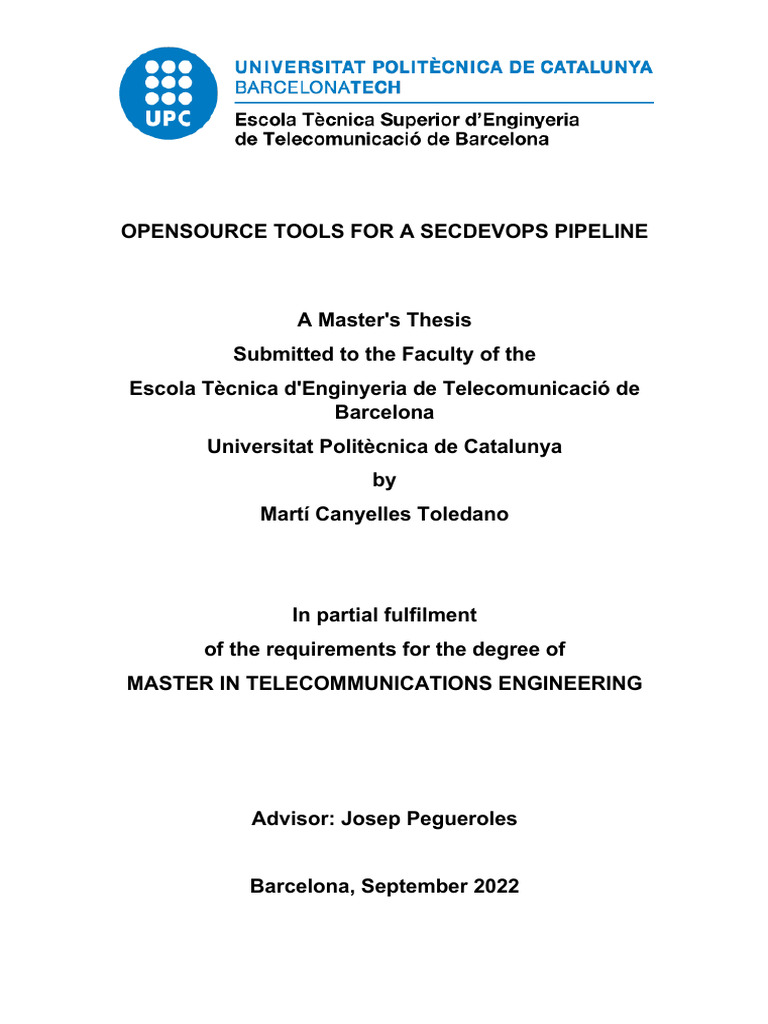 UPC

UNIVERSITAT POLITÈCNICA DE CATALUNYA
BARCELONATECH
Escola Tècnica Superior d'Enginyeria de Telecomunicació de Barcelona

OPENSOURCE TOOLS FOR A SECDEVOPS PIPELINE

A Master's Thesis
Submitted to the Faculty of the
Escola Tècnica d'Enginyeria de Telecomunicació de Barcelona
Universitat Politècnica de Catalunya
by
Martí Canyelles Toledano

In partial fulfilment
of the requirements for the degree of
MASTER IN TELECOMMUNICATIONS ENGINEERING

Advisor: Josep Pegueroles

Barcelona, September 2022